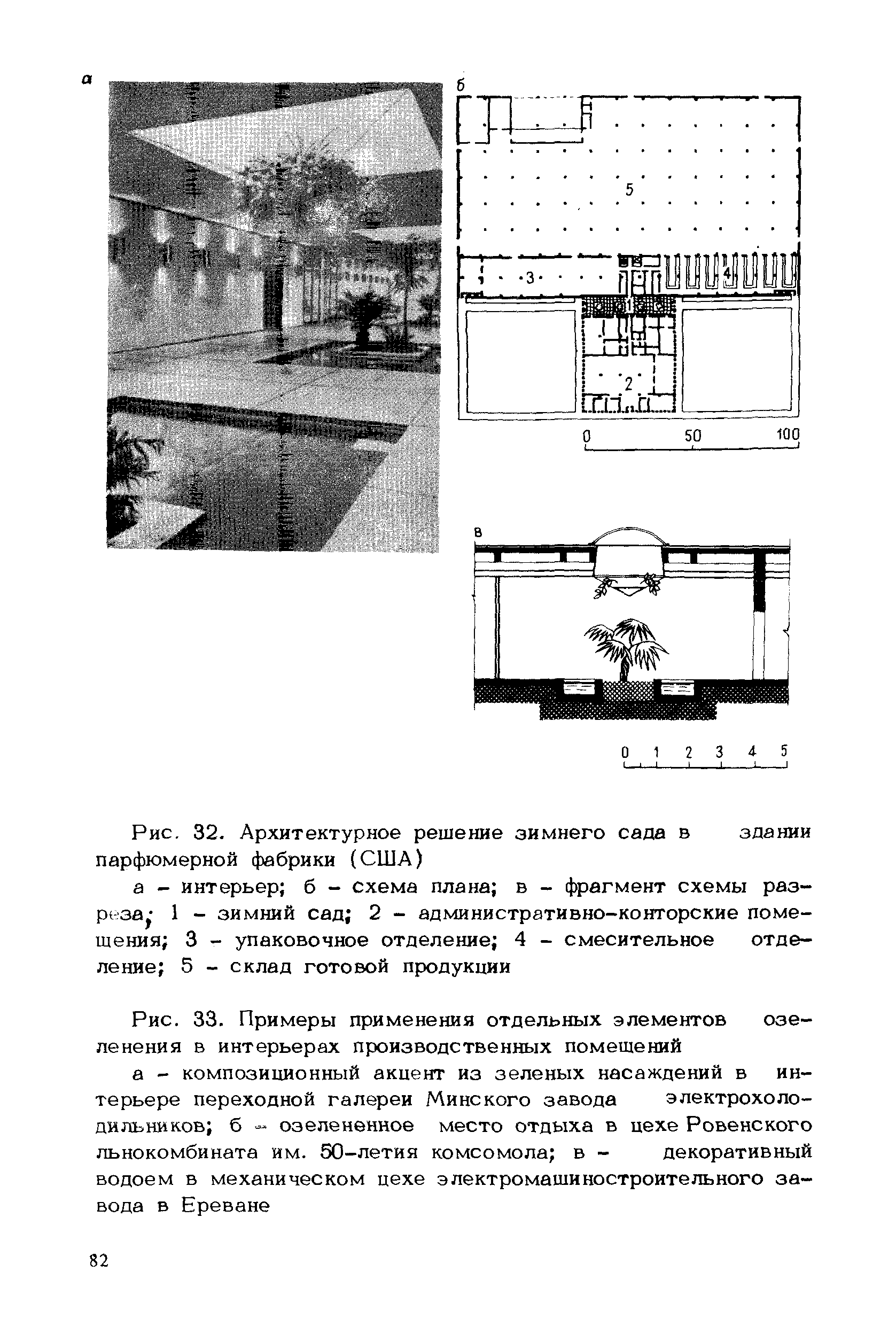 а

б

5

3

4

1

2

0 50 100

в

0 1 2 3 4 5

Рис. 32. Архитектурное решение зимнего сада в здании парфюмерной фабрики (США)

а – интерьер; б – схема плана; в – фрагмент схемы разреза; 1 – зимний сад; 2 – административно-конторские помещения; 3 – упаковочное отделение; 4 – смесительное отделение; 5 – склад готовой продукции

Рис. 33. Примеры применения отдельных элементов озеленения в интерьерах производственных помещений

а – композиционный акцент из зеленых насаждений в интерьере переходной галереи Минского завода электрохолодильников; б – озелененное место отдыха в цехе Ровенского льнокомбината им. 50-летия комсомола; в – декоративный водоем в механическом цехе электромашиностроительного завода в Ереване

82